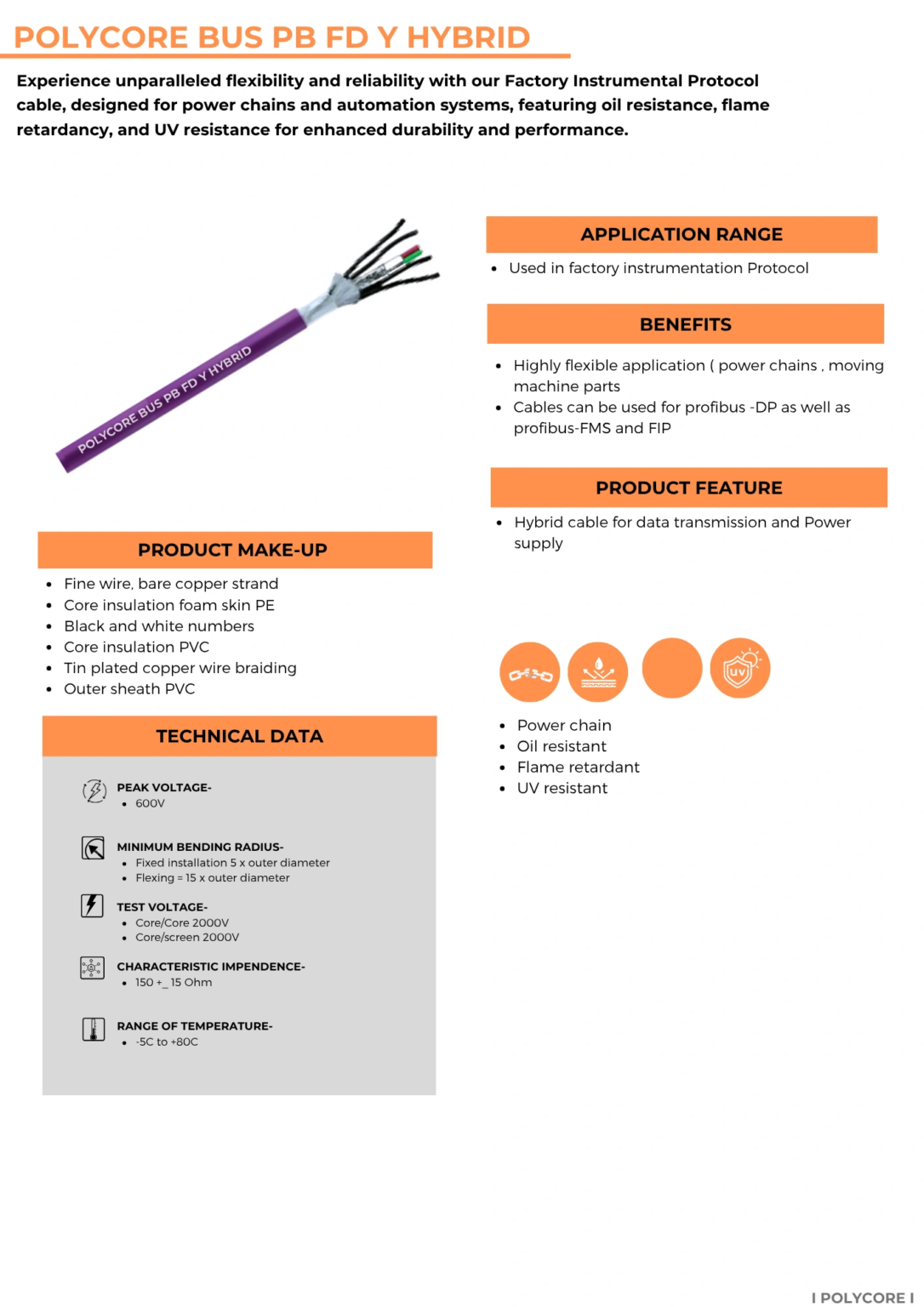 POLYCORE BUS PB FD Y HYBRID

Experience unparalleled flexibility and reliability with our Factory Instrumental Protocol cable, designed for power chains and automation systems, featuring oil resistance, flame retardancy, and UV resistance for enhanced durability and performance.

POLYCORE BUS PB FD Y HYBRID

PRODUCT MAKE-UP

• Fine wire, bare copper strand
• Core insulation foam skin PE
• Black and white numbers
• Core insulation PVC
• Tin plated copper wire braiding
• Outer sheath PVC

TECHNICAL DATA

PEAK VOLTAGE-
• 600V

MINIMUM BENDING RADIUS-
• Fixed installation 5 x outer diameter
• Flexing = 15 x outer diameter

TEST VOLTAGE-
• Core/Core 2000V
• Core/screen 2000V

CHARACTERISTIC IMPENDENCE-
• 150 +_ 15 Ohm

RANGE OF TEMPERATURE-
• -5C to +80C

APPLICATION RANGE

• Used in factory instrumentation Protocol

BENEFITS

• Highly flexible application ( power chains , moving machine parts
• Cables can be used for profibus -DP as well as profibus-FMS and FIP

PRODUCT FEATURE

• Hybrid cable for data transmission and Power supply

UV

• Power chain
• Oil resistant
• Flame retardant
• UV resistant

I POLYCORE I